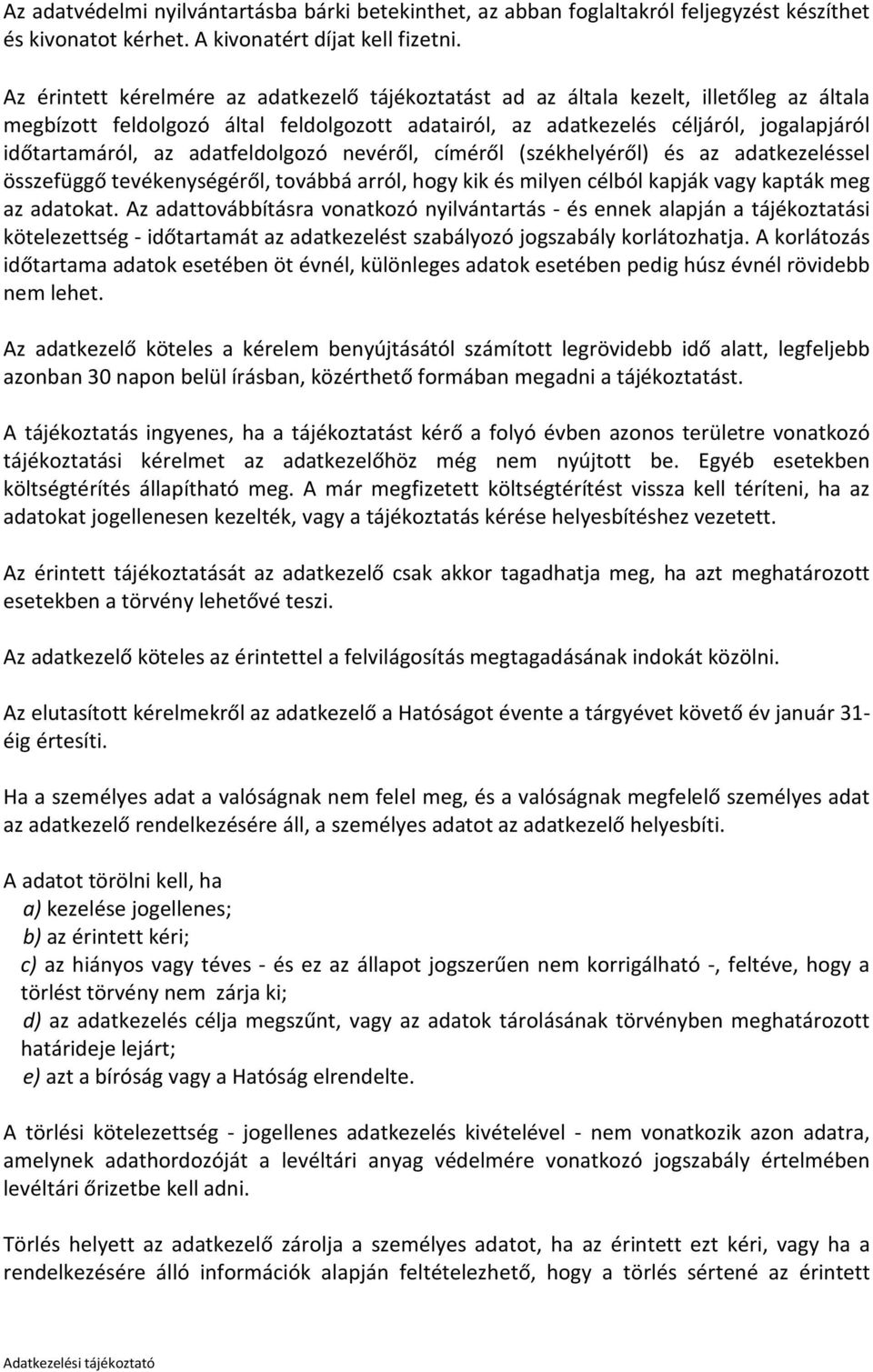 Az adatvédelmi nyilvántartásba bárki betekinthet, az abban foglaltakról feljegyzést készíthet és kivonatot kérhet. A kivonatért díjat kell fizetni.

Az érintett kérelmére az adatkezelő tájékoztatást ad az általa kezelt, illetőleg az általa megbízott feldolgozó által feldolgozott adatairól, az adatkezelés céljáról, jogalapjáról időtartamáról, az adatfeldolgozó nevéről, címéről (székhelyéről) és az adatkezeléssel összefüggő tevékenységéről, továbbá arról, hogy kik és milyen célból kapják vagy kapták meg az adatokat. Az adattovábbításra vonatkozó nyilvántartás - és ennek alapján a tájékoztatási kötelezettség - időtartamát az adatkezelést szabályozó jogszabály korlátozhatja. A korlátozás időtartama adatok esetében öt évnél, különleges adatok esetében pedig húsz évnél rövidebb nem lehet.

Az adatkezelő köteles a kérelem benyújtásától számított legrövidebb idő alatt, legfeljebb azonban 30 napon belül írásban, közérthető formában megadni a tájékoztatást.

A tájékoztatás ingyenes, ha a tájékoztatást kérő a folyó évben azonos területre vonatkozó tájékoztatási kérelmet az adatkezelőhöz még nem nyújtott be. Egyéb esetekben költségtérítés állapítható meg. A már megfizetett költségtérítést vissza kell téríteni, ha az adatokat jogellenesen kezelték, vagy a tájékoztatás kérése helyesbítéshez vezetett.

Az érintett tájékoztatását az adatkezelő csak akkor tagadhatja meg, ha azt meghatározott esetekben a törvény lehetővé teszi.

Az adatkezelő köteles az érintettel a felvilágosítás megtagadásának indokát közölni.

Az elutasított kérelmekről az adatkezelő a Hatóságot évente a tárgyévet követő év január 31-éig értesíti.

Ha a személyes adat a valóságnak nem felel meg, és a valóságnak megfelelő személyes adat az adatkezelő rendelkezésére áll, a személyes adatot az adatkezelő helyesbíti.

A adatot törölni kell, ha
a) kezelése jogellenes;
b) az érintett kéri;
c) az hiányos vagy téves - és ez az állapot jogszerűen nem korrigálható -, feltéve, hogy a törlést törvény nem zárja ki;
d) az adatkezelés célja megszűnt, vagy az adatok tárolásának törvényben meghatározott határideje lejárt;
e) azt a bíróság vagy a Hatóság elrendelte.

A törlési kötelezettség - jogellenes adatkezelés kivételével - nem vonatkozik azon adatra, amelynek adathordozóját a levéltári anyag védelmére vonatkozó jogszabály értelmében levéltári őrizetbe kell adni.

Törlés helyett az adatkezelő zárolja a személyes adatot, ha az érintett ezt kéri, vagy ha a rendelkezésére álló információk alapján feltételezhető, hogy a törlés sértené az érintett

Adatkezelési tájékoztató